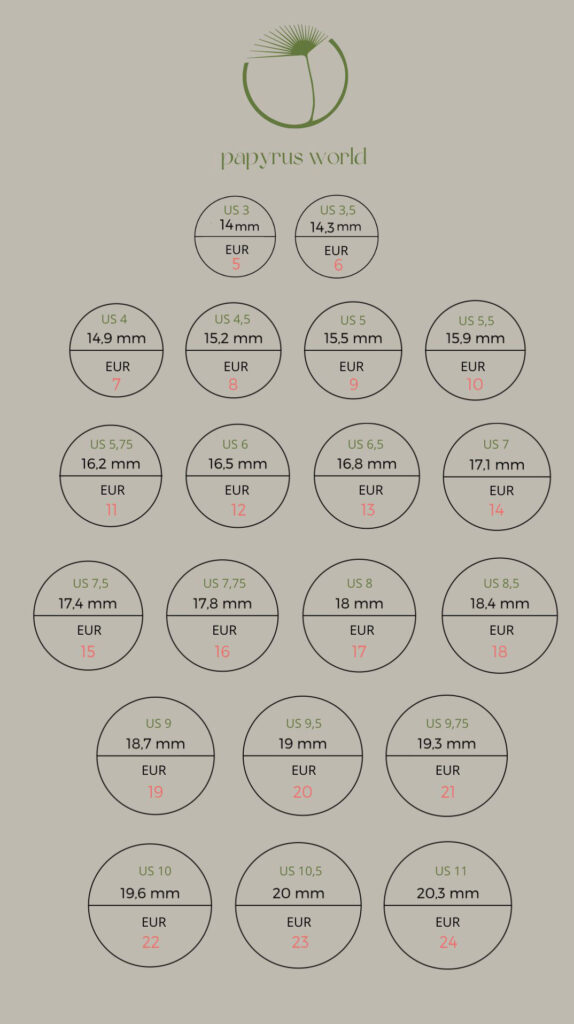 papyrus world

US 3
14mm
EUR
5

US 3,5
14,3mm
EUR
6

US 4
14,9 mm
EUR
7

US 4,5
15,2 mm
EUR
8

US 5
15,5 mm
EUR
9

US 5,5
15,9 mm
EUR
10

US 5,75
16,2 mm
EUR
11

US 6
16,5 mm
EUR
12

US 6,5
16,8 mm
EUR
13

US 7
17,1 mm
EUR
14

US 7,5
17,4 mm
EUR
15

US 7,75
17,8 mm
EUR
16

US 8
18 mm
EUR
17

US 8,5
18,4 mm
EUR
18

US 9
18,7 mm
EUR
19

US 9,5
19 mm
EUR
20

US 9,75
19,3 mm
EUR
21

US 10
19,6 mm
EUR
22

US 10,5
20 mm
EUR
23

US 11
20,3 mm
EUR
24